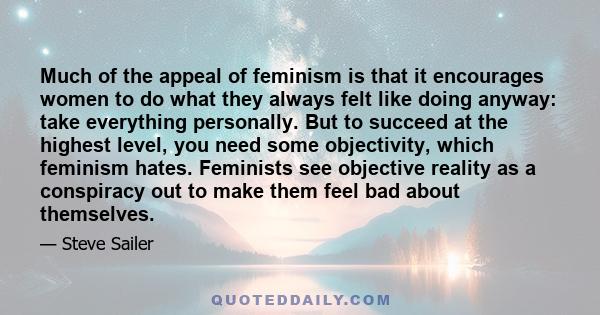 Much of the appeal of feminism is that it encourages women to do what they always felt like doing anyway: take everything personally. But to succeed at the highest level, you need some objectivity, which feminism hates. Feminists see objective reality as a conspiracy out to make them feel bad about themselves.

— Steve Sailer

QUOTEDDAILY.COM